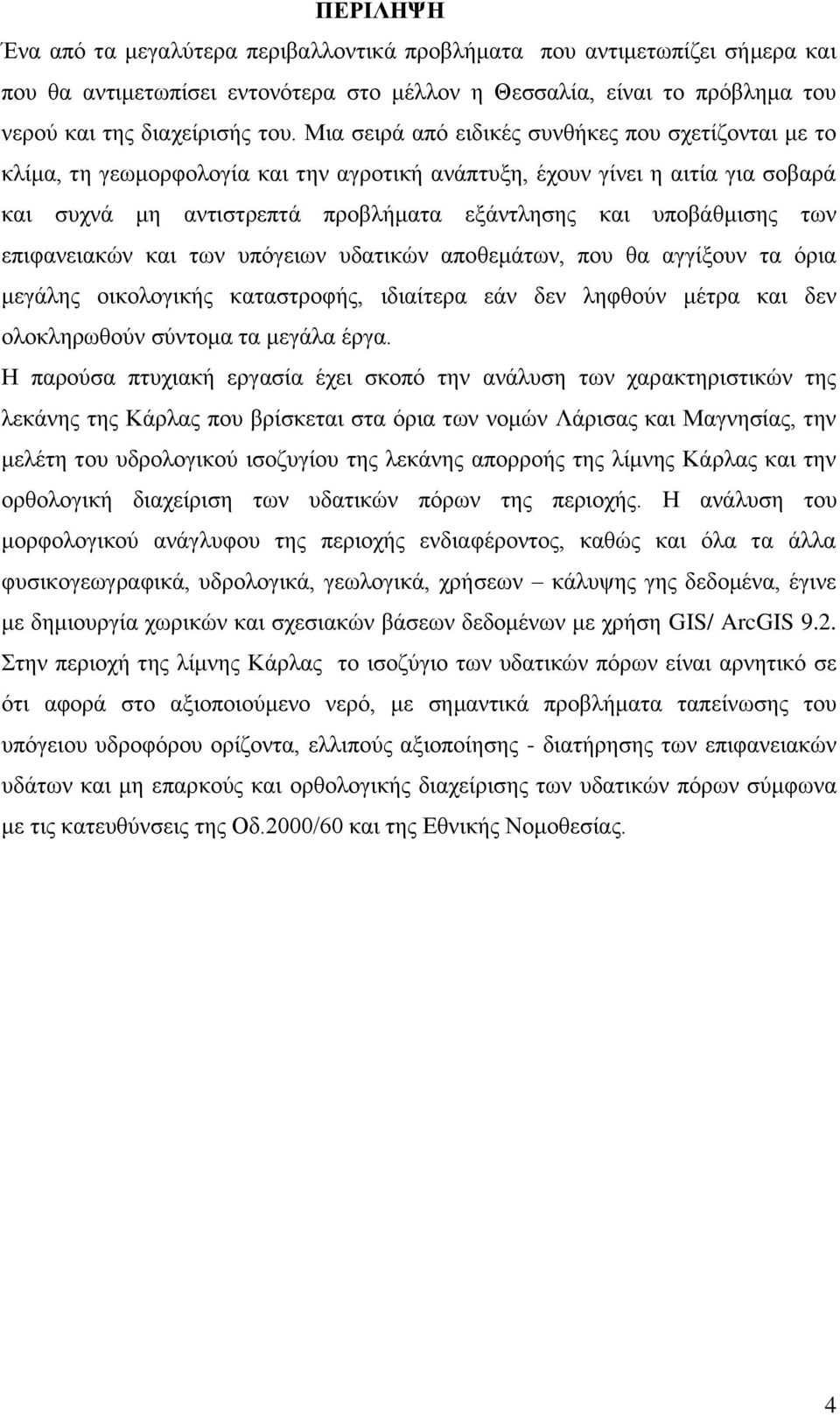 ΠΕΡΙΛΗΨΗ

Ένα από τα μεγαλύτερα περιβαλλοντικά προβλήματα που αντιμετωπίζει σήμερα και που θα αντιμετωπίσει εντονότερα στο μέλλον η Θεσσαλία, είναι το πρόβλημα του νερού και της διαχείρισής του. Μια σειρά από ειδικές συνθήκες που σχετίζονται με το κλίμα, τη γεωμορφολογία και την αγροτική ανάπτυξη, έχουν γίνει η αιτία για σοβαρά και συχνά μη αντιστρεπτά προβλήματα εξάντλησης και υποβάθμισης των επιφανειακών και των υπόγειων υδατικών αποθεμάτων, που θα αγγίξουν τα όρια μεγάλης οικολογικής καταστροφής, ιδιαίτερα εάν δεν ληφθούν μέτρα και δεν ολοκληρωθούν σύντομα τα μεγάλα έργα.

Η παρούσα πτυχιακή εργασία έχει σκοπό την ανάλυση των χαρακτηριστικών της λεκάνης της Κάρλας που βρίσκεται στα όρια των νομών Λάρισας και Μαγνησίας, την μελέτη του υδρολογικού ισοζυγίου της λεκάνης απορροής της λίμνης Κάρλας και την ορθολογική διαχείριση των υδατικών πόρων της περιοχής. Η ανάλυση του μορφολογικού ανάγλυφου της περιοχής ενδιαφέροντος, καθώς και όλα τα άλλα φυσικογεωγραφικά, υδρολογικά, γεωλογικά, χρήσεων – κάλυψης γης δεδομένα, έγινε με δημιουργία χωρικών και σχεσιακών βάσεων δεδομένων με χρήση GIS/ ArcGIS 9.2. Στην περιοχή της λίμνης Κάρλας το ισοζύγιο των υδατικών πόρων είναι αρνητικό σε ότι αφορά στο αξιοποιούμενο νερό, με σημαντικά προβλήματα ταπείνωσης του υπόγειου υδροφόρου ορίζοντα, ελλιπούς αξιοποίησης - διατήρησης των επιφανειακών υδάτων και μη επαρκούς και ορθολογικής διαχείρισης των υδατικών πόρων σύμφωνα με τις κατευθύνσεις της Οδ.2000/60 και της Εθνικής Νομοθεσίας.

4